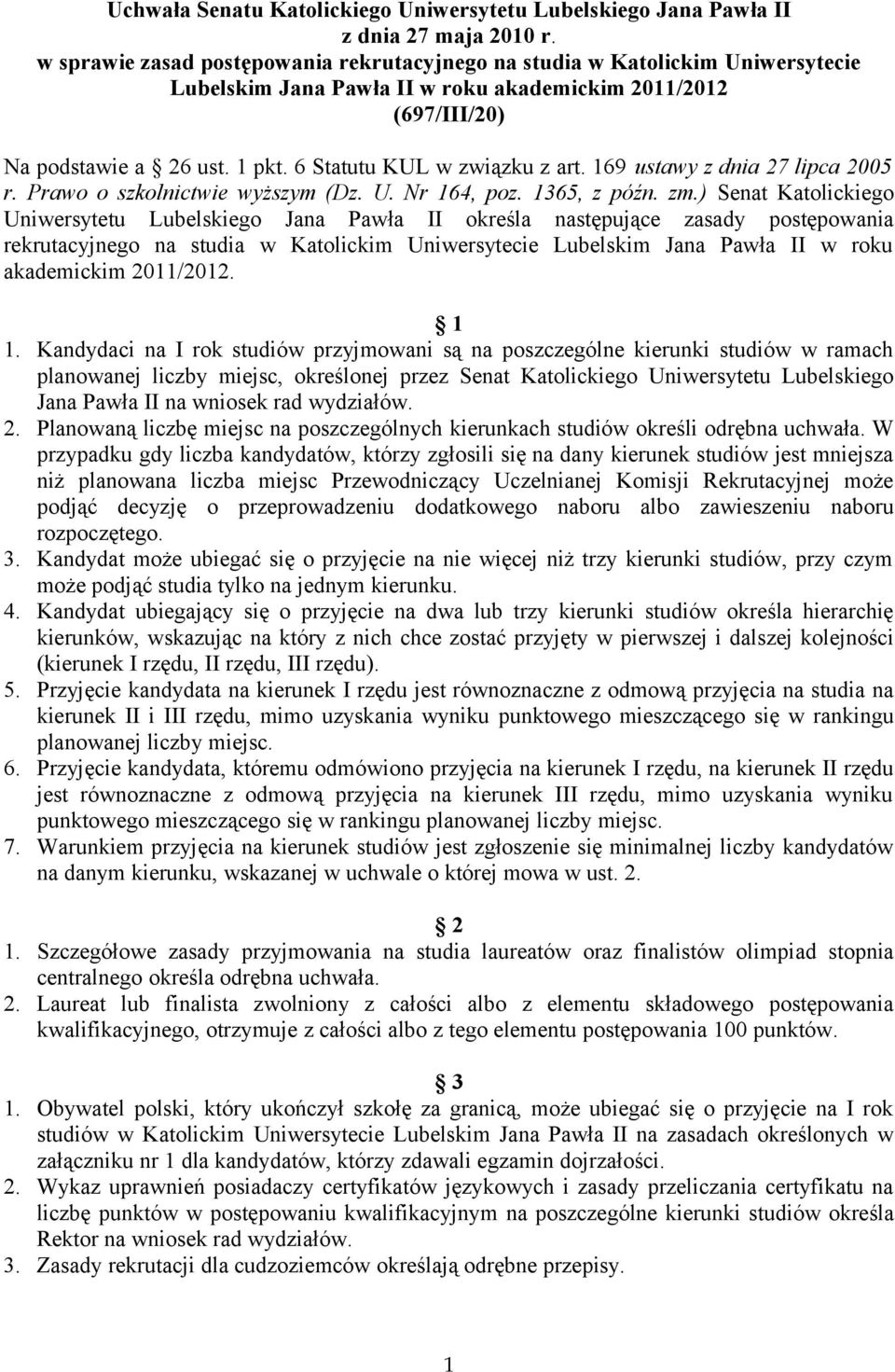 Uchwała Senatu Katolickiego Uniwersytetu Lubelskiego Jana Pawła II z dnia 27 maja 2010 r. w sprawie zasad postępowania rekrutacyjnego na studia w Katolickim Uniwersytecie Lubelskim Jana Pawła II w roku akademickim 2011/2012 (697/III/20)

Na podstawie a 26 ust. 1 pkt. 6 Statutu KUL w związku z art. 169 ustawy z dnia 27 lipca 2005 r. Prawo o szkolnictwie wyższym (Dz. U. Nr 164, poz. 1365, z późn. zm.) Senat Katolickiego Uniwersytetu Lubelskiego Jana Pawła II określa następujące zasady postępowania rekrutacyjnego na studia w Katolickim Uniwersytecie Lubelskim Jana Pawła II w roku akademickim 2011/2012.

1

1. Kandydaci na I rok studiów przyjmowani są na poszczególne kierunki studiów w ramach planowanej liczby miejsc, określonej przez Senat Katolickiego Uniwersytetu Lubelskiego Jana Pawła II na wniosek rad wydziałów.
2. Planowaną liczbę miejsc na poszczególnych kierunkach studiów określi odrębna uchwała. W przypadku gdy liczba kandydatów, którzy zgłosili się na dany kierunek studiów jest mniejsza niż planowana liczba miejsc Przewodniczący Uczelnianej Komisji Rekrutacyjnej może podjąć decyzję o przeprowadzeniu dodatkowego naboru albo zawieszeniu naboru rozpoczętego.
3. Kandydat może ubiegać się o przyjęcie na nie więcej niż trzy kierunki studiów, przy czym może podjąć studia tylko na jednym kierunku.
4. Kandydat ubiegający się o przyjęcie na dwa lub trzy kierunki studiów określa hierarchię kierunków, wskazując na który z nich chce zostać przyjęty w pierwszej i dalszej kolejności (kierunek I rzędu, II rzędu, III rzędu).
5. Przyjęcie kandydata na kierunek I rzędu jest równoznaczne z odmową przyjęcia na studia na kierunek II i III rzędu, mimo uzyskania wyniku punktowego mieszczącego się w rankingu planowanej liczby miejsc.
6. Przyjęcie kandydata, któremu odmówiono przyjęcia na kierunek I rzędu, na kierunek II rzędu jest równoznaczne z odmową przyjęcia na kierunek III rzędu, mimo uzyskania wyniku punktowego mieszczącego się w rankingu planowanej liczby miejsc.
7. Warunkiem przyjęcia na kierunek studiów jest zgłoszenie się minimalnej liczby kandydatów na danym kierunku, wskazanej w uchwale o której mowa w ust. 2.

2

1. Szczegółowe zasady przyjmowania na studia laureatów oraz finalistów olimpiad stopnia centralnego określa odrębna uchwała.
2. Laureat lub finalista zwolniony z całości albo z elementu składowego postępowania kwalifikacyjnego, otrzymuje z całości albo z tego elementu postępowania 100 punktów.

3

1. Obywatel polski, który ukończył szkołę za granicą, może ubiegać się o przyjęcie na I rok studiów w Katolickim Uniwersytecie Lubelskim Jana Pawła II na zasadach określonych w załączniku nr 1 dla kandydatów, którzy zdawali egzamin dojrzałości.
2. Wykaz uprawnień posiadaczy certyfikatów językowych i zasady przeliczania certyfikatu na liczbę punktów w postępowaniu kwalifikacyjnym na poszczególne kierunki studiów określa Rektor na wniosek rad wydziałów.
3. Zasady rekrutacji dla cudzoziemców określają odrębne przepisy.

1